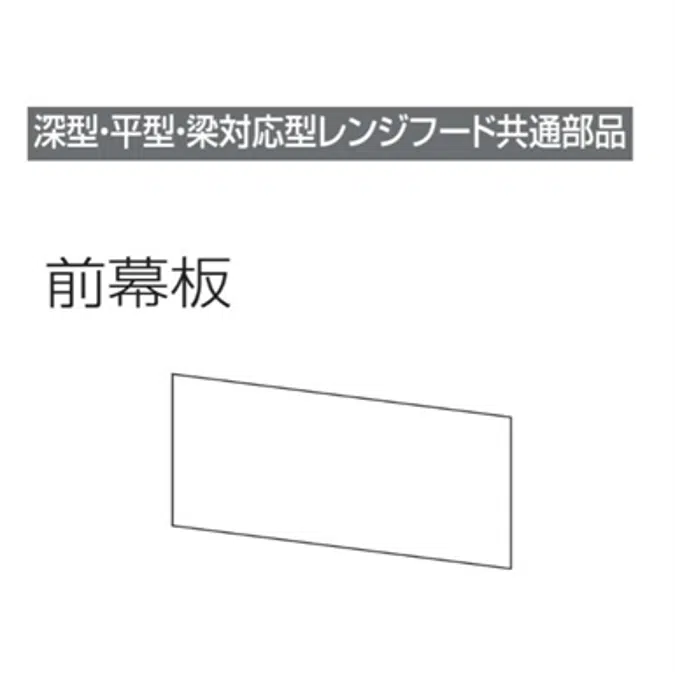 深型・平型・梁対応型レンジフード共通部品

前幕板